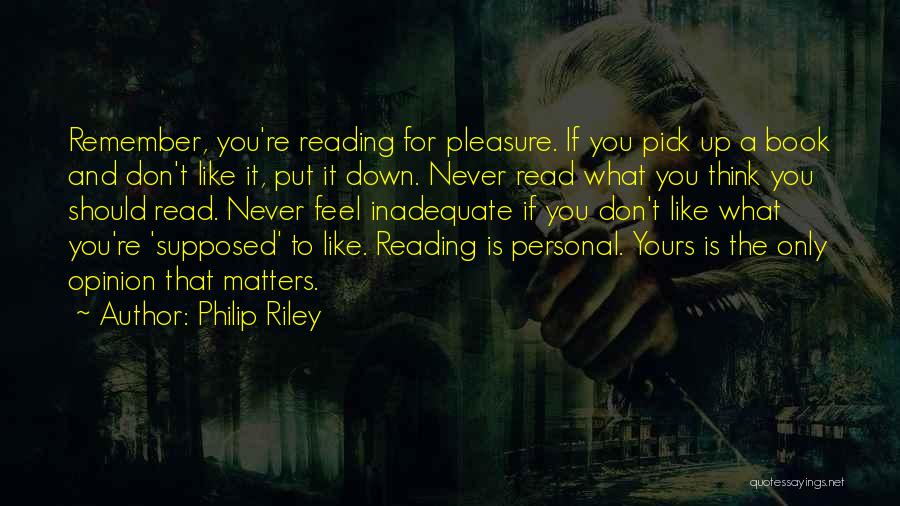 Remember, you're reading for pleasure. If you pick up a book and don't like it, put it down. Never read what you think you should read. Never feel inadequate if you don't like what you're 'supposed' to like. Reading is personal. Yours is the only opinion that matters.
~ Author: Philip Riley

quotessayings.net